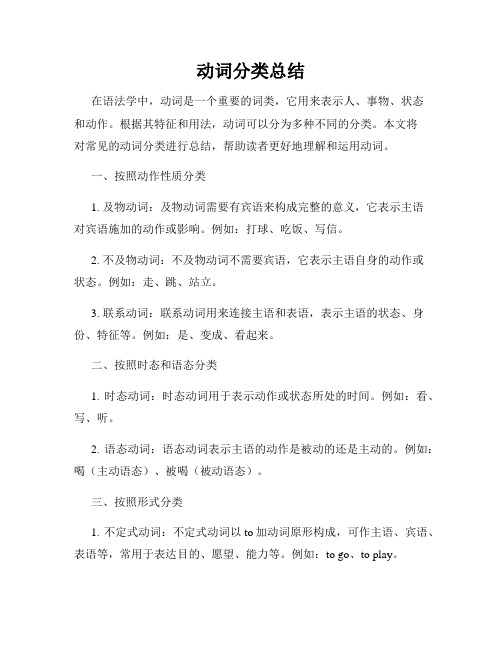 动词分类总结

在语法学中，动词是一个重要的词类，它用来表示人、事物、状态和动作。根据其特征和用法，动词可以分为多种不同的分类。本文将对常见的动词分类进行总结，帮助读者更好地理解和运用动词。

一、按照动作性质分类

1. 及物动词：及物动词需要有宾语来构成完整的意义，它表示主语对宾语施加的动作或影响。例如：打球、吃饭、写信。

2. 不及物动词：不及物动词不需要宾语，它表示主语自身的动作或状态。例如：走、跳、站立。

3. 联系动词：联系动词用来连接主语和表语，表示主语的状态、身份、特征等。例如：是、变成、看起来。

二、按照时态和语态分类

1. 时态动词：时态动词用于表示动作或状态所处的时间。例如：看、写、听。

2. 语态动词：语态动词表示主语的动作是被动的还是主动的。例如：喝（主动语态）、被喝（被动语态）。

三、按照形式分类

1. 不定式动词：不定式动词以 to 加动词原形构成，可作主语、宾语、表语等，常用于表达目的、愿望、能力等。例如：to go、to play。